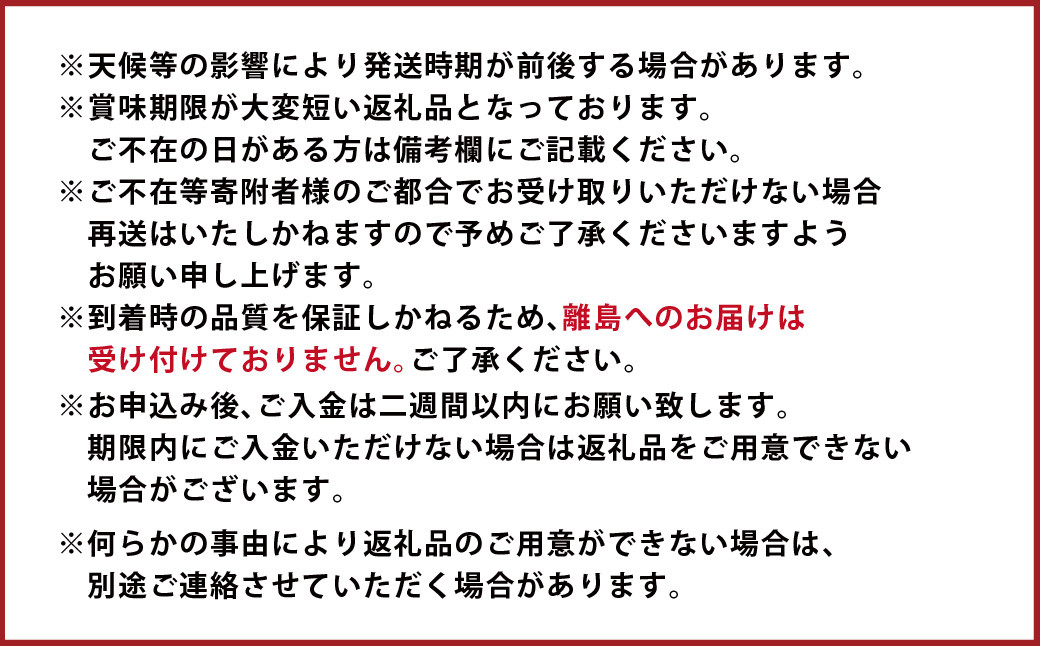 ※天候等の影響により発送時期が前後する場合があります。

※賞味期限が大変短い返礼品となっております。ご不在の日がある方は備考欄にご記載ください。

※ご不在等寄附者様のご都合でお受け取りいただけない場合再送はいたしかねますので予めご了承くださいますようお願い申し上げます。

※到着時の品質を保証しかねるため、離島へのお届けは受け付けておりません。ご了承ください。

※お申込み後、ご入金は二週間以内にお願い致します。期限内にご入金いただけない場合は返礼品をご用意できない場合がございます。

※何らかの事由により返礼品のご用意ができない場合は、別途ご連絡させていただく場合があります。